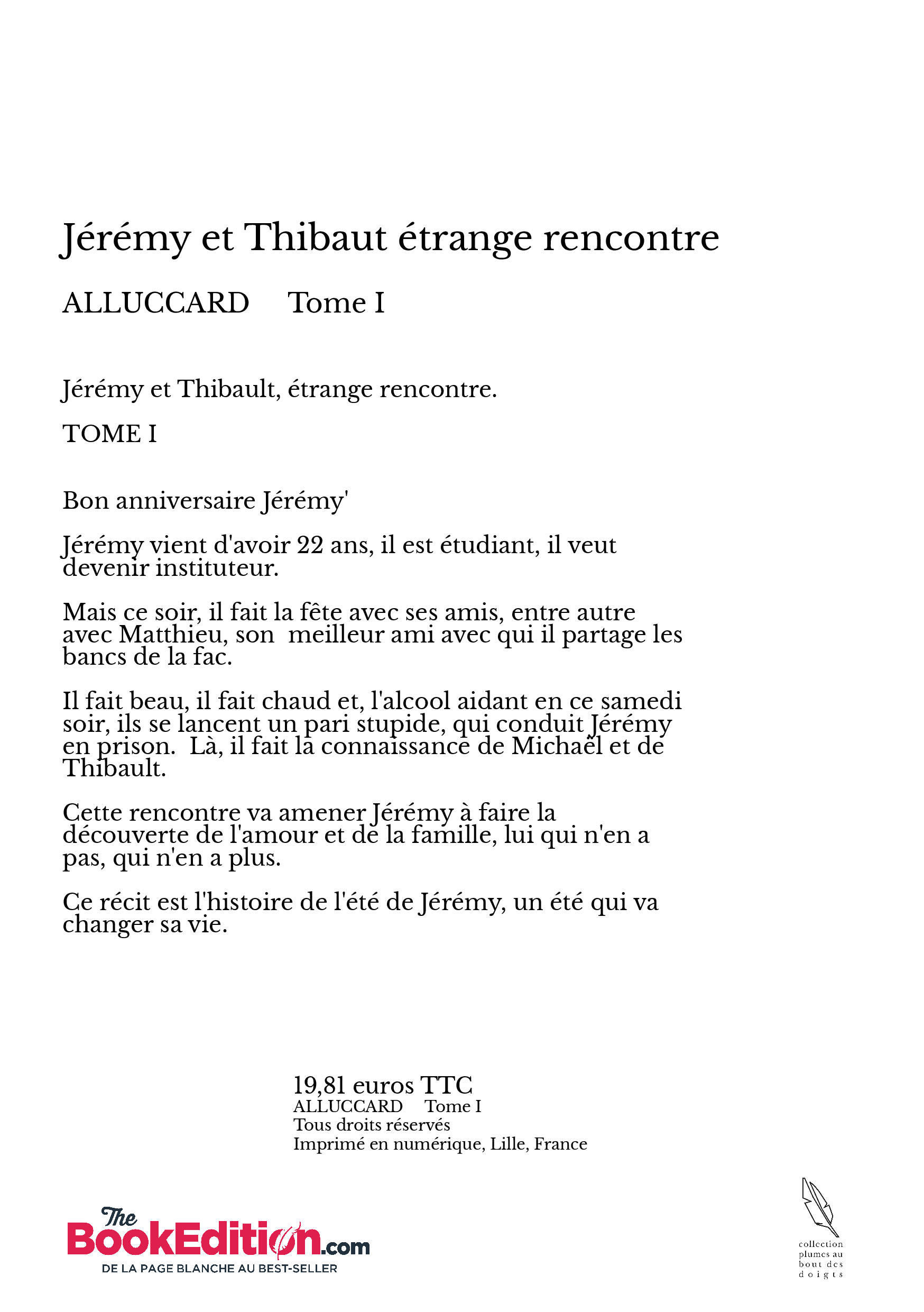 Jérémy et Thibaut étrange rencontre

ALLUCCARD Tome I

Jérémy et Thibault, étrange rencontre.

TOME I

Bon anniversaire Jérémy'

Jérémy vient d'avoir 22 ans, il est étudiant, il veut devenir instituteur.

Mais ce soir, il fait la fête avec ses amis, entre autre avec Matthieu, son meilleur ami avec qui il partage les bancs de la fac.

Il fait beau, il fait chaud et, l'alcool aidant en ce samedi soir, ils se lancent un pari stupide, qui conduit Jérémy en prison. Là, il fait la connaissance de Michaël et de Thibault.

Cette rencontre va amener Jérémy à faire la découverte de l'amour et de la famille, lui qui n'en a pas, qui n'en a plus.

Ce récit est l'histoire de l'été de Jérémy, un été qui va changer sa vie.

19,81 euros TTC
ALLUCCARD Tome I
Tous droits réservés
Imprimé en numérique, Lille, France

The BookEdition.com
DE LA PAGE BLANCHE AU BEST-SELLER

collection plumes au bout des doigts